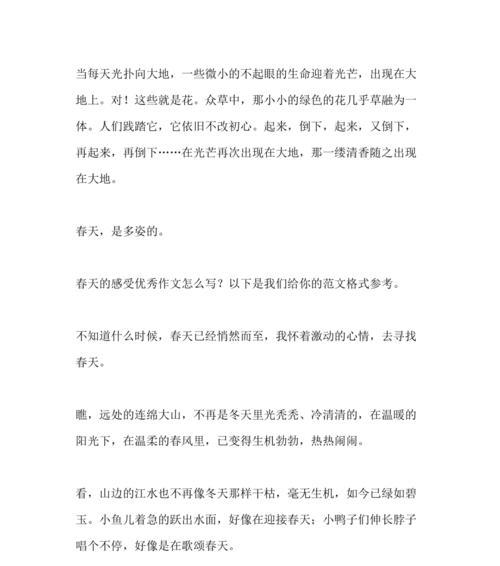 当每天光扑向大地，一些微小的不起眼的生命迎着光芒，出现在大地上。对！这些就是花。众草中，那小小的绿色的花几乎草融为一体。人们践踏它，它依旧不改初心。起来，倒下，起来，又倒下，再起来，再倒下……在光芒再次出现在大地，那一缕清香随之出现在大地。

春天，是多姿的。

春天的感受优秀作文怎么写？以下是我们给你的范文格式参考。

不知道什么时候，春天已经悄然而至，我怀着激动的心情，去寻找春天。

瞧，远处的连绵大山，不再是冬天里光秃秃、冷清清的，在温暖的阳光下，在温柔的春风里，已变得生机勃勃，热热闹闹。

看，山边的江水也不再像冬天那样干枯，毫无生机，如今已绿如碧玉。小鱼儿着急的跃出水面，好像在迎接春天；小鸭子们伸长脖子唱个不停，好像是在歌颂春天。